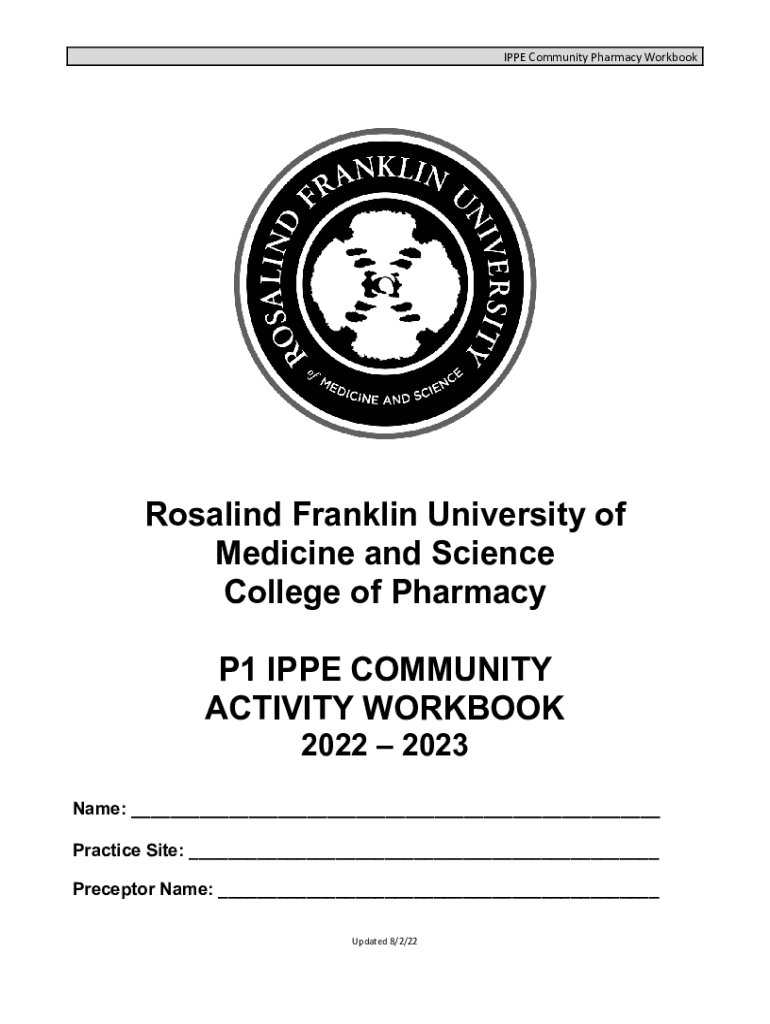 IPPE Community Pharmacy Workbook

ROSALIND FRANKLIN UNIVERSITY
of MEDICINE AND SCIENCE

Rosalind Franklin University of Medicine and Science College of Pharmacy

P1 IPPE COMMUNITY ACTIVITY WORKBOOK
2022 – 2023

Name: ____

Practice Site: ____

Preceptor Name: ____

Updated 8/2/22